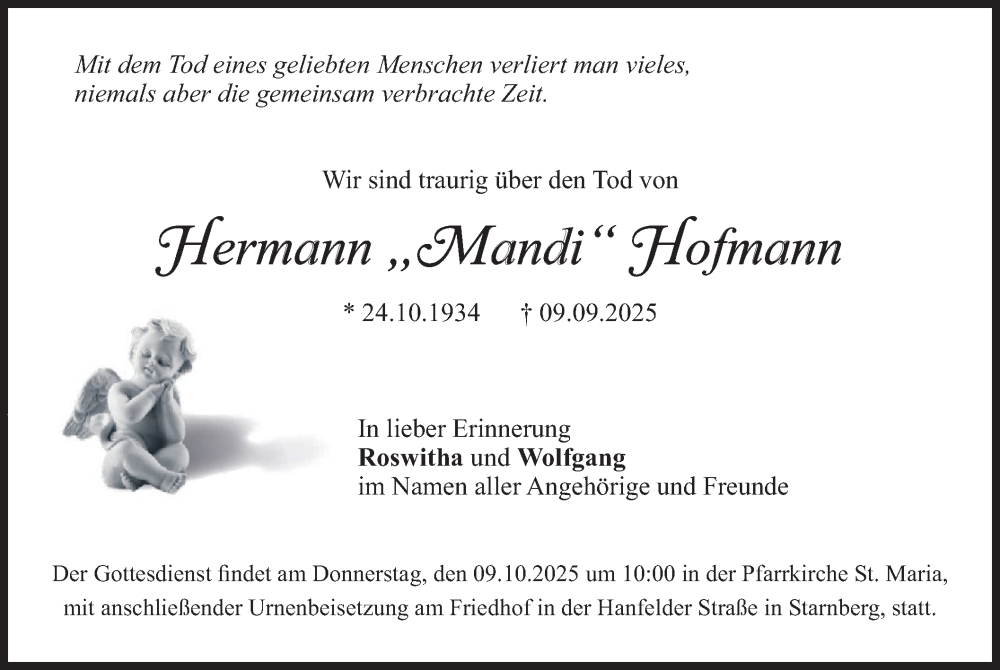 Mit dem Tod eines geliebten Menschen verliert man vieles,
niemals aber die gemeinsam verbrachte Zeit.

Wir sind traurig über den Tod von

Hermann „Mandi“ Hofmann

* 24.10.1934 † 09.09.2025

In lieber Erinnerung
Roswitha und Wolfgang
im Namen aller Angehörige und Freunde

Der Gottesdienst findet am Donnerstag, den 09.10.2025 um 10:00 in der Pfarrkirche St. Maria, mit anschließender Urnenbeisetzung am Friedhof in der Hanfelder Straße in Starnberg, statt.